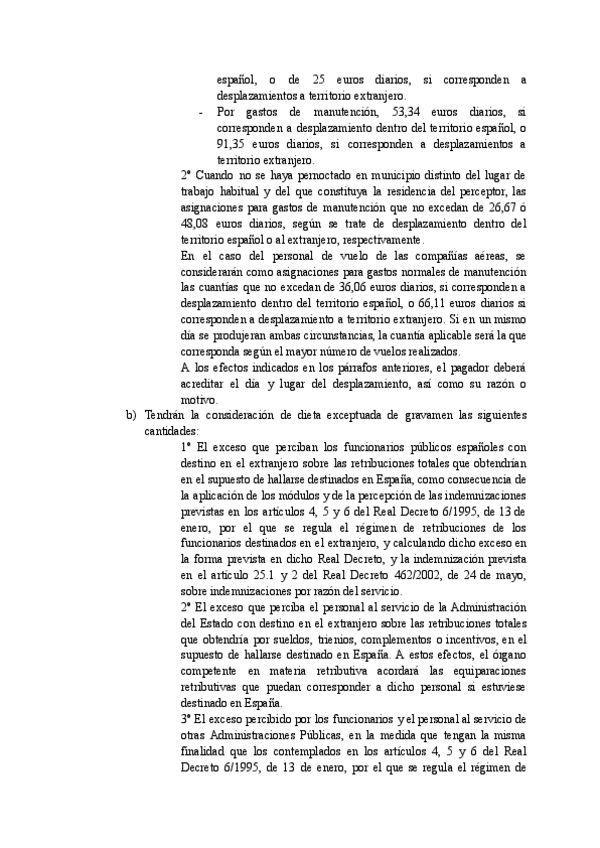 español, o de 25 euros diarios, si corresponden a desplazamientos a territorio extranjero.

- Por gastos de manutención, 53,34 euros diarios, si corresponden a desplazamiento dentro del territorio español, o 91,35 euros diarios, si corresponden a desplazamientos a territorio extranjero.

2º Cuando no se haya pernoctado en municipio distinto del lugar de trabajo habitual y del que constituya la residencia del perceptor, las asignaciones para gastos de manutención que no excedan de 26,67 ó 48,08 euros diarios, según se trate de desplazamiento dentro del territorio español o al extranjero, respectivamente.

En el caso del personal de vuelo de las compañías aéreas, se considerarán como asignaciones para gastos normales de manutención las cuantías que no excedan de 36,06 euros diarios, si corresponden a desplazamiento dentro del territorio español, o 66,11 euros diarios si corresponden a desplazamiento a territorio extranjero. Si en un mismo día se produjeran ambas circunstancias, la cuantía aplicable será la que corresponda según el mayor número de vuelos realizados.

A los efectos indicados en los párrafos anteriores, el pagador deberá acreditar el día y lugar del desplazamiento, así como su razón o motivo.

b) Tendrán la consideración de dieta exceptuada de gravamen las siguientes cantidades:

1º El exceso que perciban los funcionarios públicos españoles con destino en el extranjero sobre las retribuciones totales que obtendrían en el supuesto de hallarse destinados en España, como consecuencia de la aplicación de los módulos y de la percepción de las indemnizaciones previstas en los artículos 4, 5 y 6 del Real Decreto 6/1995, de 13 de enero, por el que se regula el régimen de retribuciones de los funcionarios destinados en el extranjero, y calculando dicho exceso en la forma prevista en dicho Real Decreto, y la indemnización prevista en el artículo 25.1 y 2 del Real Decreto 462/2002, de 24 de mayo, sobre indemnizaciones por razón del servicio.

2º El exceso que perciba el personal al servicio de la Administración del Estado con destino en el extranjero sobre las retribuciones totales que obtendría por sueldos, trienios, complementos o incentivos, en el supuesto de hallarse destinado en España. A estos efectos, el órgano competente en materia retributiva acordará las equiparaciones retributivas que puedan corresponder a dicho personal si estuviese destinado en España.

3º El exceso percibido por los funcionarios y el personal al servicio de otras Administraciones Públicas, en la medida que tengan la misma finalidad que los contemplados en los artículos 4, 5 y 6 del Real Decreto 6/1995, de 13 de enero, por el que se regula el régimen de